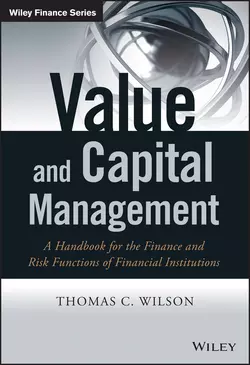 Wiley Finance Series

Value and Capital Management

A Handbook for the Finance and Risk Functions of Financial Institutions

THOMAS C. WILSON

WILEY